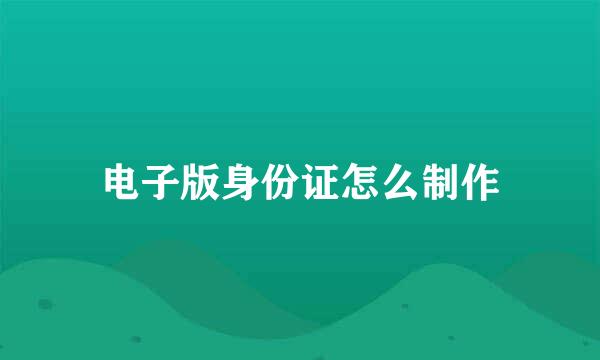 电子版身份证怎么制作